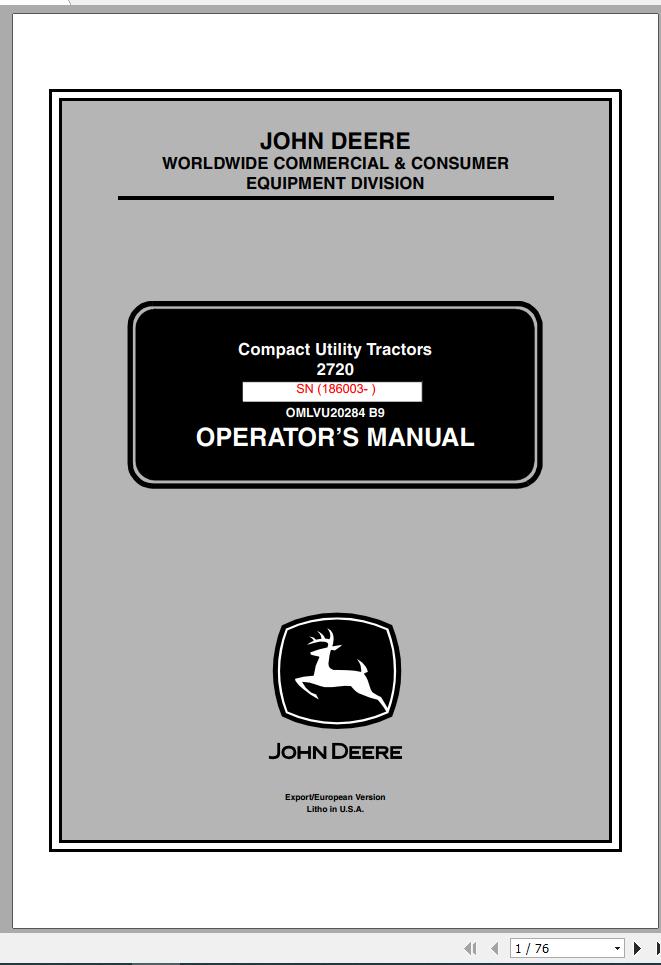 JOHN DEERE
WORLDWIDE COMMERCIAL & CONSUMER EQUIPMENT DIVISION

Compact Utility Tractors
2720
SN (186003- )
OMLVU20284 B9
OPERATOR'S MANUAL

JOHN DEERE

Export/European Version
Litho in U.S.A.

1 / 76